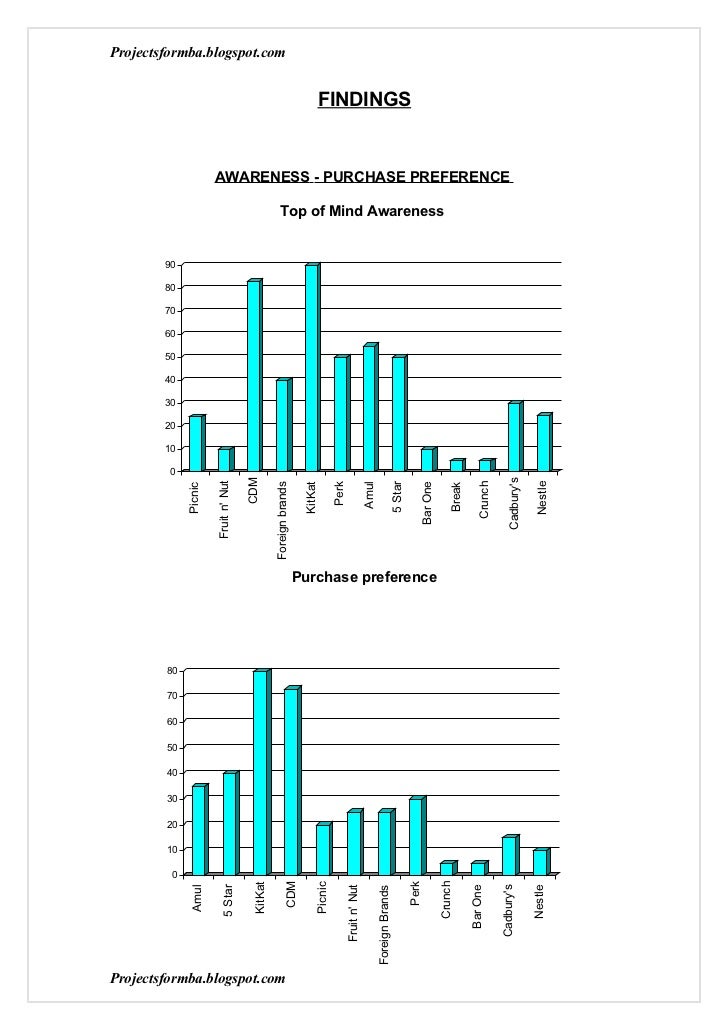 Projectsformba.blogspot.com

FINDINGS

AWARENESS - PURCHASE PREFERENCE

Top of Mind Awareness

90
80
70
60
50
40
30
20
10
0

Picnic
Fruit n' Nut
CDM
Foreign brands
KitKat
Perk
Amul
5 Star
Bar One
Break
Crunch
Cadbury's
Nestle

Purchase preference

80
70
60
50
40
30
20
10
0

Amul
5 Star
KitKat
CDM
Picnic
Fruit n' Nut
Foreign Brands
Perk
Crunch
Bar One
Cadbury's
Nestle

Projectsformba.blogspot.com